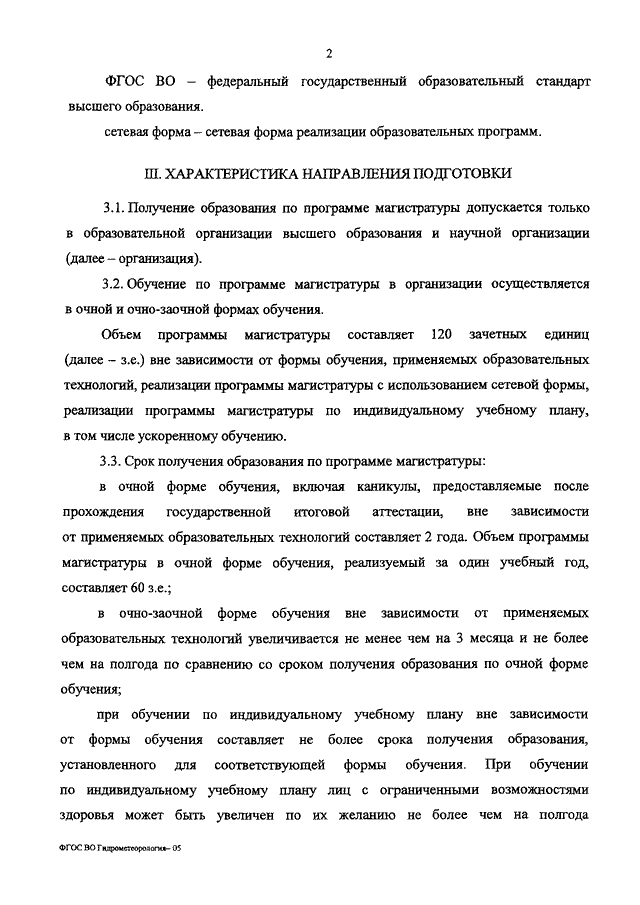 2

ФГОС ВО – федеральный государственный образовательный стандарт высшего образования.

сетевая форма – сетевая форма реализации образовательных программ.

III. ХАРАКТЕРИСТИКА НАПРАВЛЕНИЯ ПОДГОТОВКИ

3.1. Получение образования по программе магистратуры допускается только в образовательной организации высшего образования и научной организации (далее – организация).

3.2. Обучение по программе магистратуры в организации осуществляется в очной и очно-заочной формах обучения.

Объем программы магистратуры составляет 120 зачетных единиц (далее – з.е.) вне зависимости от формы обучения, применяемых образовательных технологий, реализации программы магистратуры с использованием сетевой формы, реализации программы магистратуры по индивидуальному учебному плану, в том числе ускоренному обучению.

3.3. Срок получения образования по программе магистратуры:

в очной форме обучения, включая каникулы, предоставляемые после прохождения государственной итоговой аттестации, вне зависимости от применяемых образовательных технологий составляет 2 года. Объем программы магистратуры в очной форме обучения, реализуемый за один учебный год, составляет 60 з.е.;

в очно-заочной форме обучения вне зависимости от применяемых образовательных технологий увеличивается не менее чем на 3 месяца и не более чем на полгода по сравнению со сроком получения образования по очной форме обучения;

при обучении по индивидуальному учебному плану вне зависимости от формы обучения составляет не более срока получения образования, установленного для соответствующей формы обучения. При обучении по индивидуальному учебному плану лиц с ограниченными возможностями здоровья может быть увеличен по их желанию не более чем на полгода

ФГОС ВО Гидрометеорология– 05